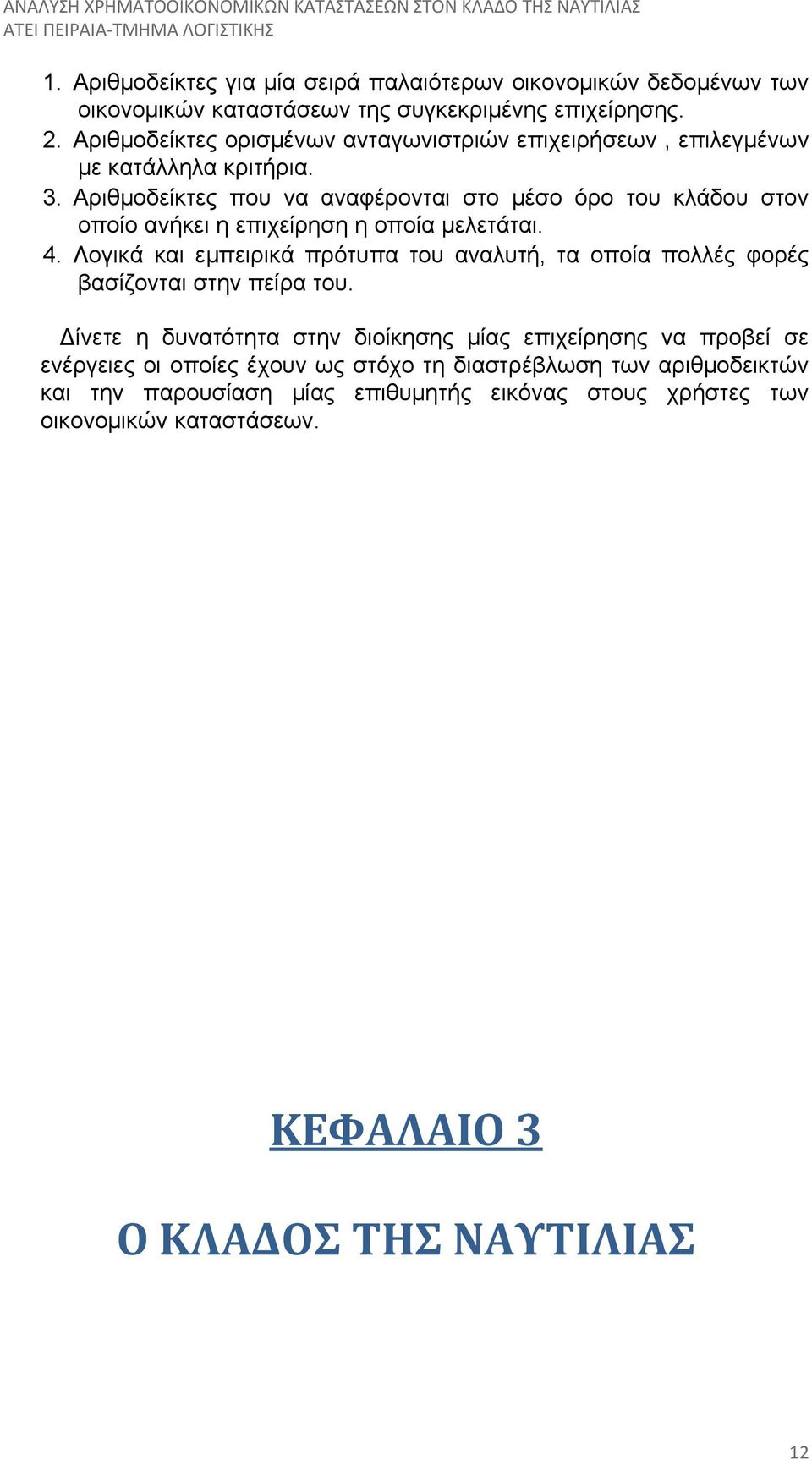 ΑΝΑΛΥΣΗ ΧΡΗΜΑΤΟΟΙΚΟΝΟΜΙΚΩΝ ΚΑΤΑΣΤΑΣΕΩΝ ΣΤΟΝ ΚΛΑΔΟ ΤΗΣ ΝΑΥΤΙΛΙΑΣ
ΑΤΕΙ ΠΕΙΡΑΙΑ-ΤΜΗΜΑ ΛΟΓΙΣΤΙΚΗΣ

1. Αριθμοδείκτες για μία σειρά παλαιότερων οικονομικών δεδομένων των οικονομικών καταστάσεων της συγκεκριμένης επιχείρησης.
2. Αριθμοδείκτες ορισμένων ανταγωνιστριών επιχειρήσεων , επιλεγμένων με κατάλληλα κριτήρια.
3. Αριθμοδείκτες που να αναφέρονται στο μέσο όρο του κλάδου στον οποίο ανήκει η επιχείρηση η οποία μελετάται.
4. Λογικά και εμπειρικά πρότυπα του αναλυτή, τα οποία πολλές φορές βασίζονται στην πείρα του.

Δίνετε η δυνατότητα στην διοίκησης μίας επιχείρησης να προβεί σε ενέργειες οι οποίες έχουν ως στόχο τη διαστρέβλωση των αριθμοδεικτών και την παρουσίαση μίας επιθυμητής εικόνας στους χρήστες των οικονομικών καταστάσεων.

ΚΕΦΑΛΑΙΟ 3

Ο ΚΛΑΔΟΣ ΤΗΣ ΝΑΥΤΙΛΙΑΣ

12